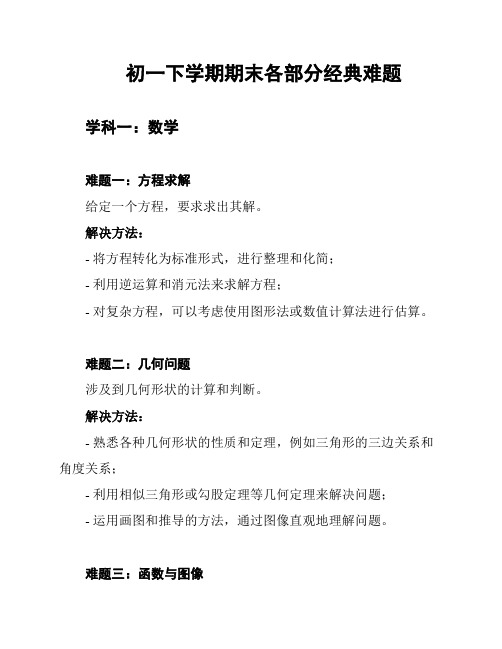 初一下学期期末各部分经典难题

学科一：数学

难题一：方程求解

给定一个方程，要求求出其解。

解决方法：

- 将方程转化为标准形式，进行整理和化简；

- 利用逆运算和消元法来求解方程；

- 对复杂方程，可以考虑使用图形法或数值计算法进行估算。

难题二：几何问题

涉及到几何形状的计算和判断。

解决方法：

- 熟悉各种几何形状的性质和定理，例如三角形的三边关系和角度关系；

- 利用相似三角形或勾股定理等几何定理来解决问题；

- 运用画图和推导的方法，通过图像直观地理解问题。

难题三：函数与图像